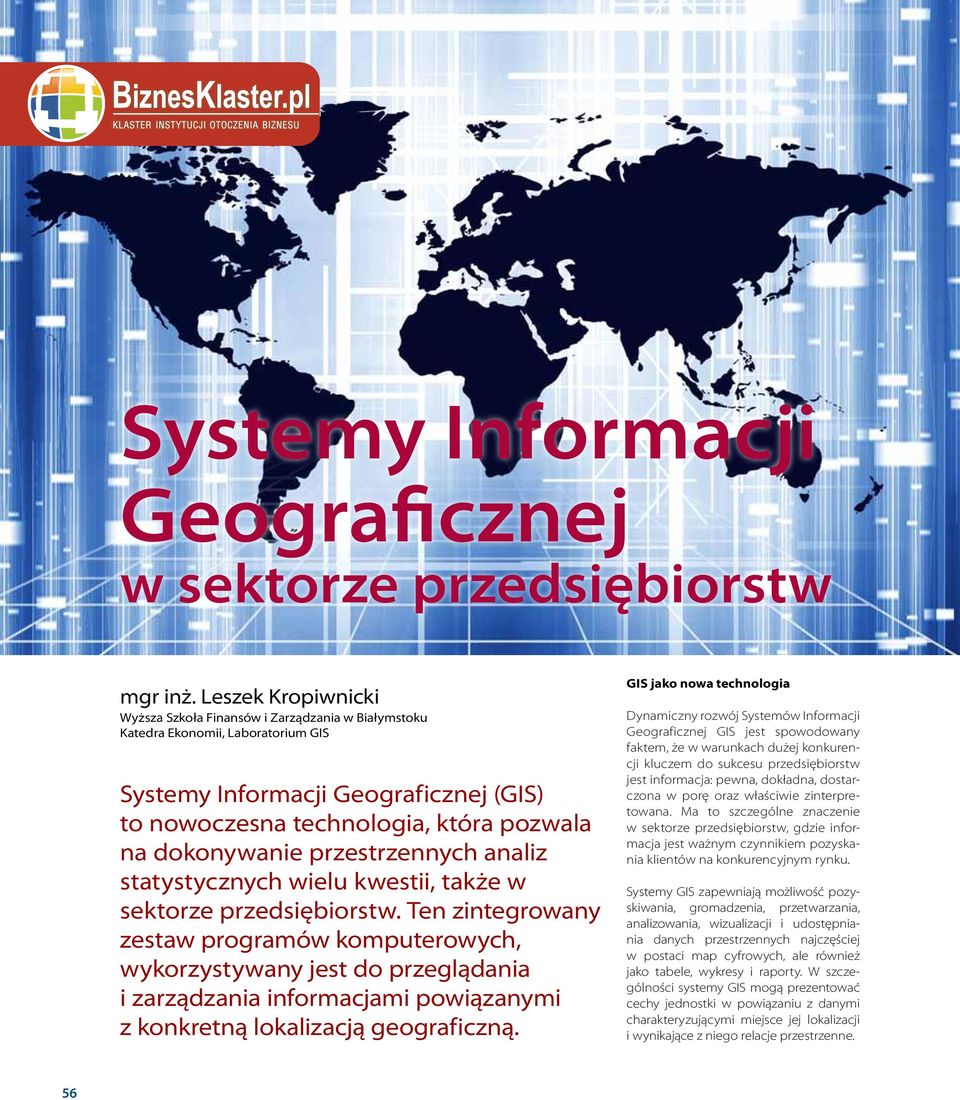 BiznesKlaster.pl
KLASTER INSTYTUCJI OTOCZENIA BIZNESU

Systemy Informacji Geograficznej
w sektorze przedsiębiorstw

mgr inż. Leszek Kropiwnicki
Wyższa Szkoła Finansów i Zarządzania w Białymstoku
Katedra Ekonomii, Laboratorium GIS

Systemy Informacji Geograficznej (GIS) to nowoczesna technologia, która pozwala na dokonywanie przestrzennych analiz statystycznych wielu kwestii, także w sektorze przedsiębiorstw. Ten zintegrowany zestaw programów komputerowych, wykorzystywany jest do przeglądania i zarządzania informacjami powiązanymi z konkretną lokalizacją geograficzną.

GIS jako nowa technologia

Dynamiczny rozwój Systemów Informacji Geograficznej GIS jest spowodowany faktem, że w warunkach dużej konkurencji kluczem do sukcesu przedsiębiorstw jest informacja: pewna, dokładna, dostarczona w porę oraz właściwie zinterpretowana. Ma to szczególne znaczenie w sektorze przedsiębiorstw, gdzie informacja jest ważnym czynnikiem pozyskania klientów na konkurencyjnym rynku.

Systemy GIS zapewniają możliwość pozyskiwania, gromadzenia, przetwarzania, analizowania, wizualizacji i udostępniania danych przestrzennych najczęściej w postaci map cyfrowych, ale również jako tabele, wykresy i raporty. W szczególności systemy GIS mogą prezentować cechy jednostki w powiązaniu z danymi charakteryzującymi miejsce jej lokalizacji i wynikające z niego relacje przestrzenne.

56